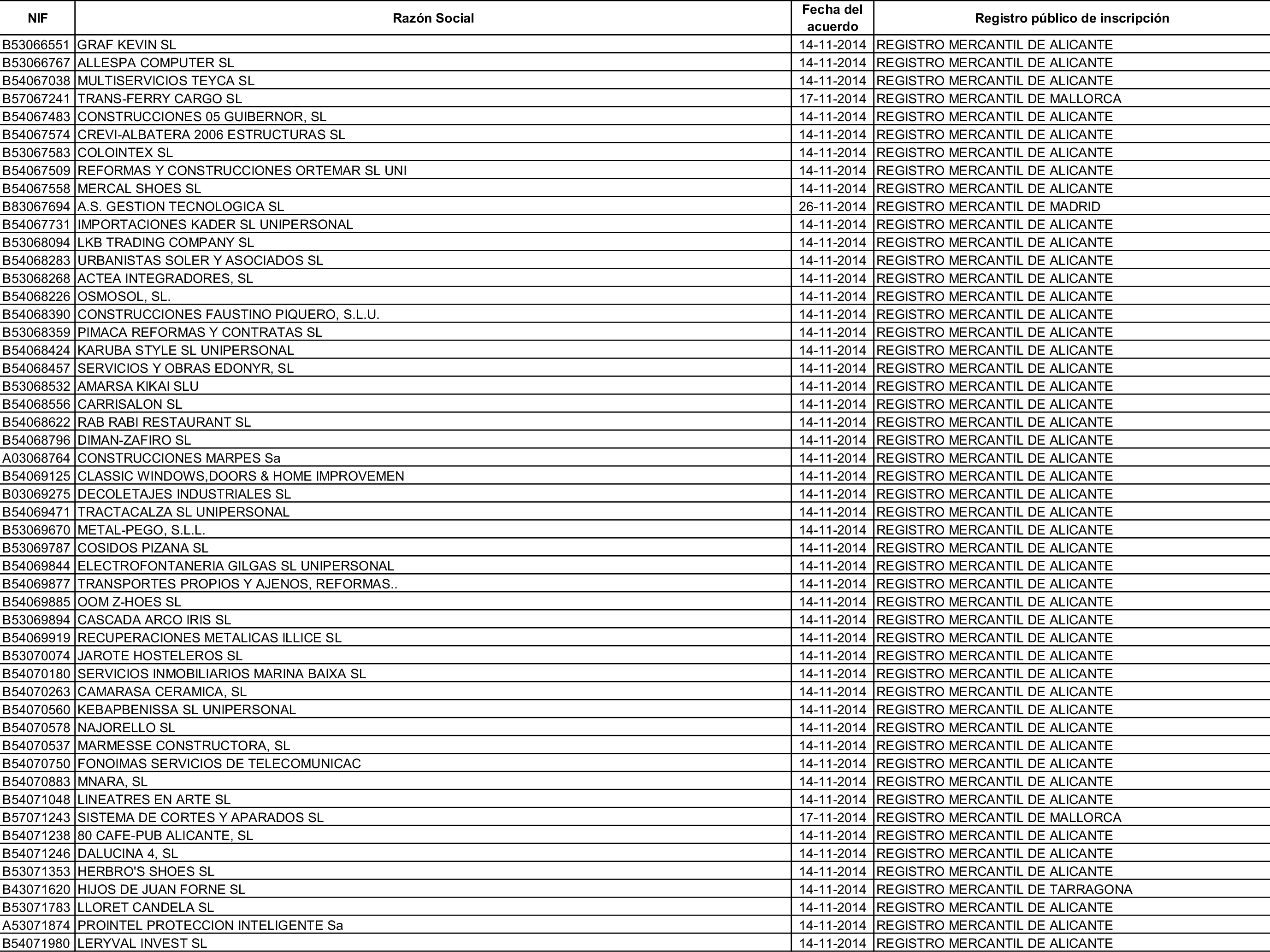 | NIF | Razón Social | Fecha del acuerdo | Registro público de inscripción |
|---|---|---|---|
| B53066551 | GRAF KEVIN SL | 14-11-2014 | REGISTRO MERCANTIL DE ALICANTE |
| B53066767 | ALLESPA COMPUTER SL | 14-11-2014 | REGISTRO MERCANTIL DE ALICANTE |
| B54067038 | MULTISERVICIOS TEYCA SL | 14-11-2014 | REGISTRO MERCANTIL DE ALICANTE |
| B57067241 | TRANS-FERRY CARGO SL | 17-11-2014 | REGISTRO MERCANTIL DE MALLORCA |
| B54067483 | CONSTRUCCIONES 05 GUIBERNOR, SL | 14-11-2014 | REGISTRO MERCANTIL DE ALICANTE |
| B54067574 | CREVI-ALBATERA 2006 ESTRUCTURAS SL | 14-11-2014 | REGISTRO MERCANTIL DE ALICANTE |
| B53067583 | COLOINTEX SL | 14-11-2014 | REGISTRO MERCANTIL DE ALICANTE |
| B54067509 | REFORMAS Y CONSTRUCCIONES ORTEMAR SL UNI | 14-11-2014 | REGISTRO MERCANTIL DE ALICANTE |
| B54067558 | MERCAL SHOES SL | 14-11-2014 | REGISTRO MERCANTIL DE ALICANTE |
| B83067694 | A.S. GESTION TECNOLOGICA SL | 26-11-2014 | REGISTRO MERCANTIL DE MADRID |
| B54067731 | IMPORTACIONES KADER SL UNIPERSONAL | 14-11-2014 | REGISTRO MERCANTIL DE ALICANTE |
| B53068094 | LKB TRADING COMPANY SL | 14-11-2014 | REGISTRO MERCANTIL DE ALICANTE |
| B54068283 | URBANISTAS SOLER Y ASOCIADOS SL | 14-11-2014 | REGISTRO MERCANTIL DE ALICANTE |
| B53068268 | ACTEA INTEGRADORES, SL | 14-11-2014 | REGISTRO MERCANTIL DE ALICANTE |
| B54068226 | OSMOSOL, SL. | 14-11-2014 | REGISTRO MERCANTIL DE ALICANTE |
| B54068390 | CONSTRUCCIONES FAUSTINO PIQUERO, S.L.U. | 14-11-2014 | REGISTRO MERCANTIL DE ALICANTE |
| B53068359 | PIMACA REFORMAS Y CONTRATAS SL | 14-11-2014 | REGISTRO MERCANTIL DE ALICANTE |
| B54068424 | KARUBA STYLE SL UNIPERSONAL | 14-11-2014 | REGISTRO MERCANTIL DE ALICANTE |
| B54068457 | SERVICIOS Y OBRAS EDONYR, SL | 14-11-2014 | REGISTRO MERCANTIL DE ALICANTE |
| B53068532 | AMARSA KIKAI SLU | 14-11-2014 | REGISTRO MERCANTIL DE ALICANTE |
| B54068556 | CARRISALON SL | 14-11-2014 | REGISTRO MERCANTIL DE ALICANTE |
| B54068622 | RAB RABI RESTAURANT SL | 14-11-2014 | REGISTRO MERCANTIL DE ALICANTE |
| B54068796 | DIMAN-ZAFIRO SL | 14-11-2014 | REGISTRO MERCANTIL DE ALICANTE |
| A03068764 | CONSTRUCCIONES MARPES Sa | 14-11-2014 | REGISTRO MERCANTIL DE ALICANTE |
| B54069125 | CLASSIC WINDOWS,DOORS & HOME IMPROVEMEN | 14-11-2014 | REGISTRO MERCANTIL DE ALICANTE |
| B03069275 | DECOLETAJES INDUSTRIALES SL | 14-11-2014 | REGISTRO MERCANTIL DE ALICANTE |
| B54069471 | TRACTACALZA SL UNIPERSONAL | 14-11-2014 | REGISTRO MERCANTIL DE ALICANTE |
| B53069670 | METAL-PEGO, S.L.L. | 14-11-2014 | REGISTRO MERCANTIL DE ALICANTE |
| B53069787 | COSIDOS PIZANA SL | 14-11-2014 | REGISTRO MERCANTIL DE ALICANTE |
| B54069844 | ELECTROFONTANERIA GILGAS SL UNIPERSONAL | 14-11-2014 | REGISTRO MERCANTIL DE ALICANTE |
| B54069877 | TRANSPORTES PROPIOS Y AJENOS, REFORMAS.. | 14-11-2014 | REGISTRO MERCANTIL DE ALICANTE |
| B54069885 | OOM Z-HOES SL | 14-11-2014 | REGISTRO MERCANTIL DE ALICANTE |
| B53069894 | CASCADA ARCO IRIS SL | 14-11-2014 | REGISTRO MERCANTIL DE ALICANTE |
| B54069919 | RECUPERACIONES METALICAS ILLICE SL | 14-11-2014 | REGISTRO MERCANTIL DE ALICANTE |
| B53070074 | JAROTE HOSTELEROS SL | 14-11-2014 | REGISTRO MERCANTIL DE ALICANTE |
| B54070180 | SERVICIOS INMOBILIARIOS MARINA BAIXA SL | 14-11-2014 | REGISTRO MERCANTIL DE ALICANTE |
| B54070263 | CAMARASA CERAMICA, SL | 14-11-2014 | REGISTRO MERCANTIL DE ALICANTE |
| B54070560 | KEBAPBENISSA SL UNIPERSONAL | 14-11-2014 | REGISTRO MERCANTIL DE ALICANTE |
| B54070578 | NAJORELLO SL | 14-11-2014 | REGISTRO MERCANTIL DE ALICANTE |
| B54070537 | MARMESSE CONSTRUCTORA, SL | 14-11-2014 | REGISTRO MERCANTIL DE ALICANTE |
| B54070750 | FONOIMAS SERVICIOS DE TELECOMUNICAC | 14-11-2014 | REGISTRO MERCANTIL DE ALICANTE |
| B54070883 | MNARA, SL | 14-11-2014 | REGISTRO MERCANTIL DE ALICANTE |
| B54071048 | LINEATRES EN ARTE SL | 14-11-2014 | REGISTRO MERCANTIL DE ALICANTE |
| B57071243 | SISTEMA DE CORTES Y APARADOS SL | 17-11-2014 | REGISTRO MERCANTIL DE MALLORCA |
| B54071238 | 80 CAFE-PUB ALICANTE, SL | 14-11-2014 | REGISTRO MERCANTIL DE ALICANTE |
| B54071246 | DALUCINA 4, SL | 14-11-2014 | REGISTRO MERCANTIL DE ALICANTE |
| B53071353 | HERBRO'S SHOES SL | 14-11-2014 | REGISTRO MERCANTIL DE ALICANTE |
| B43071620 | HIJOS DE JUAN FORNE SL | 14-11-2014 | REGISTRO MERCANTIL DE TARRAGONA |
| B53071783 | LLORET CANDELA SL | 14-11-2014 | REGISTRO MERCANTIL DE ALICANTE |
| A53071874 | PROINTEL PROTECCION INTELIGENTE Sa | 14-11-2014 | REGISTRO MERCANTIL DE ALICANTE |
| B54071980 | LERYVAL INVEST SL | 14-11-2014 | REGISTRO MERCANTIL DE ALICANTE |